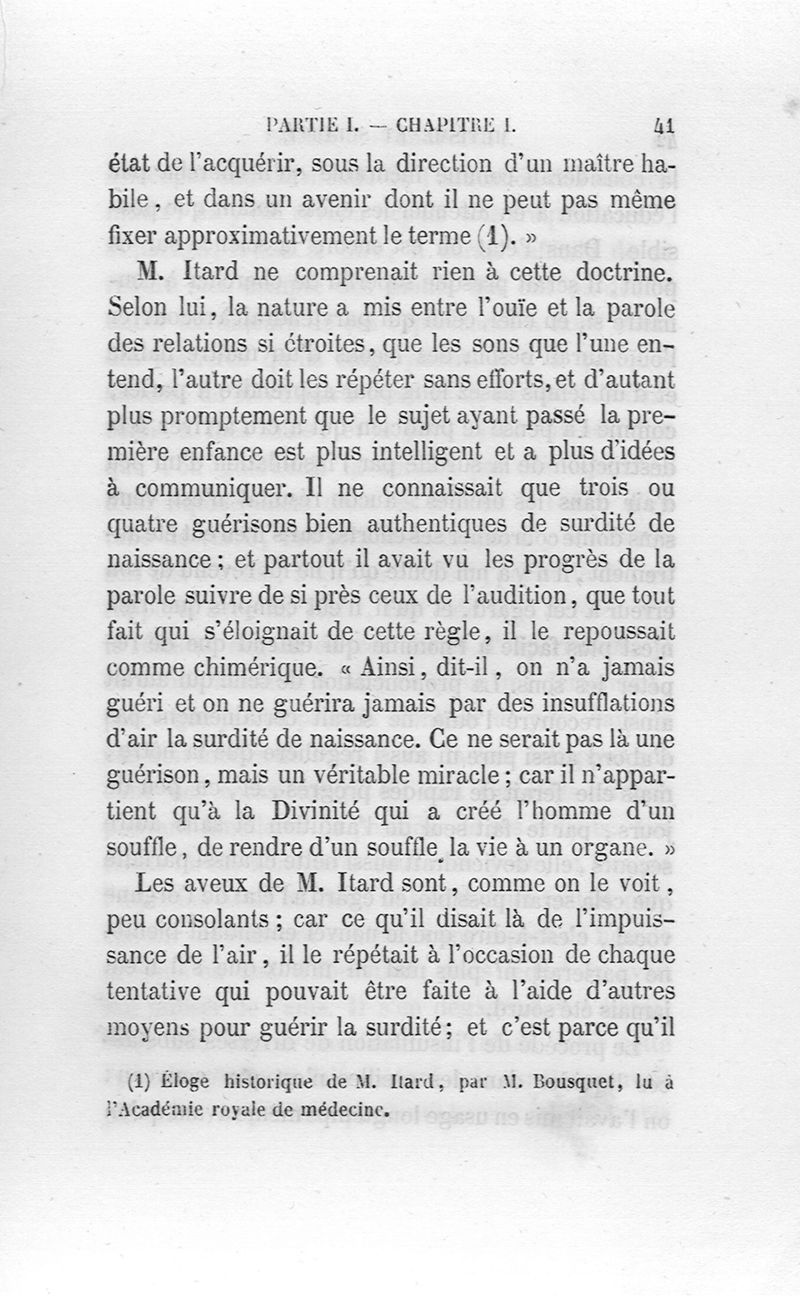 PARTIE I. — CHAPITRE I. 41

état de l'acquérir, sous la direction d'un maître habile, et dans un avenir dont il ne peut pas même fixer approximativement le terme (1). »

M. Itard ne comprenait rien à cette doctrine. Selon lui, la nature a mis entre l'ouïe et la parole des relations si étroites, que les sons que l'une entend, l'autre doit les répéter sans efforts, et d'autant plus promptement que le sujet ayant passé la première enfance est plus intelligent et a plus d'idées à communiquer. Il ne connaissait que trois ou quatre guérisons bien authentiques de surdité de naissance ; et partout il avait vu les progrès de la parole suivre de si près ceux de l'audition, que tout fait qui s'éloignait de cette règle, il le repoussait comme chimérique. « Ainsi, dit-il, on n'a jamais guéri et on ne guérira jamais par des insufflations d'air la surdité de naissance. Ce ne serait pas là une guérison, mais un véritable miracle ; car il n'appartient qu'à la Divinité qui a créé l'homme d'un souffle, de rendre d'un souffle la vie à un organe. »

Les aveux de M. Itard sont, comme on le voit, peu consolants ; car ce qu'il disait là de l'impuissance de l'air, il le répétait à l'occasion de chaque tentative qui pouvait être faite à l'aide d'autres moyens pour guérir la surdité ; et c'est parce qu'il

(1) Éloge historique de M. Itard, par M. Bousquet, lu à l'Académie royale de médecine.